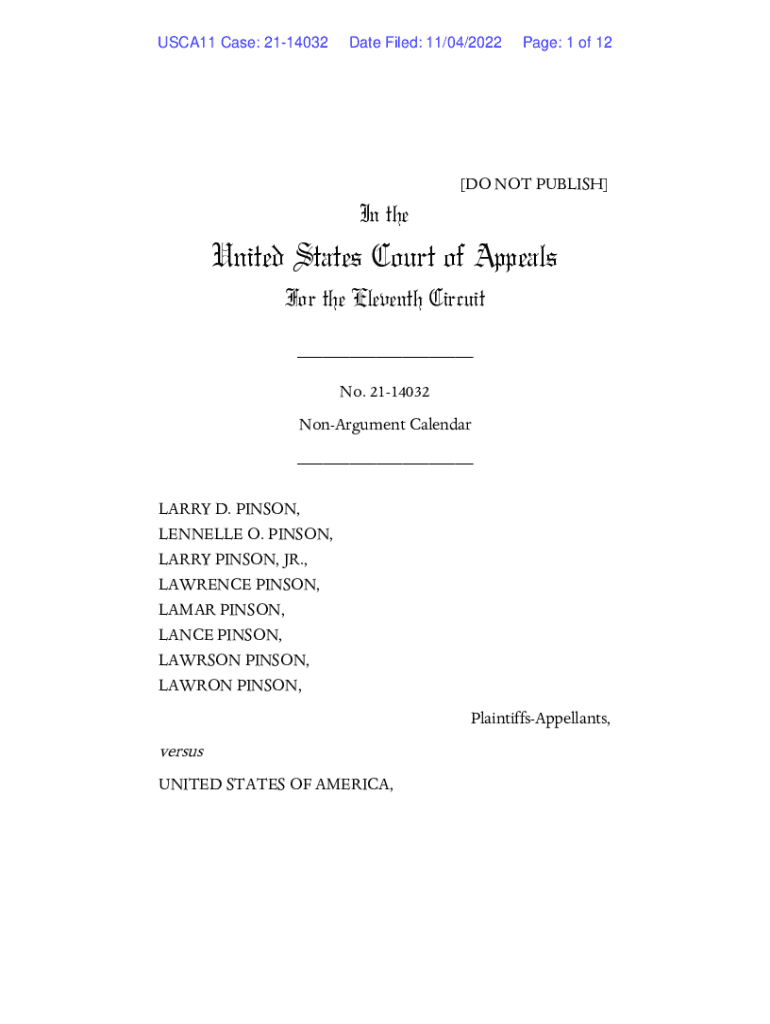 USCA11 Case: 21-14032 Date Filed: 11/04/2022 Page: 1 of 12

[DO NOT PUBLISH]

In the

United States Court of Appeals

For the Eleventh Circuit

____________________

No. 21-14032

Non-Argument Calendar

____________________

LARRY D. PINSON,
LENNELLE O. PINSON,
LARRY PINSON, JR.,
LAWRENCE PINSON,
LAMAR PINSON,
LANCE PINSON,
LAWRSON PINSON,
LAWRON PINSON,

Plaintiffs-Appellants,

versus

UNITED STATES OF AMERICA,